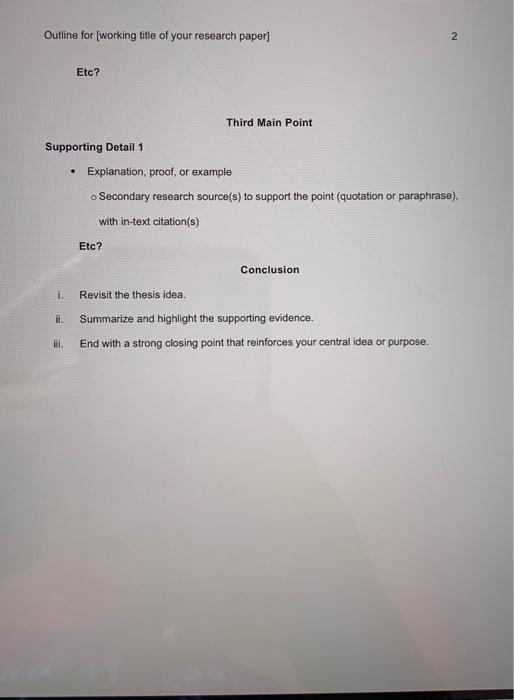 Outline for [working title of your research paper] 2

Etc?

Third Main Point

Supporting Detail 1

• Explanation, proof, or example

o Secondary research source(s) to support the point (quotation or paraphrase), with in-text citation(s)

Etc?

Conclusion

i. Revisit the thesis idea.

ii. Summarize and highlight the supporting evidence.

iii. End with a strong closing point that reinforces your central idea or purpose.